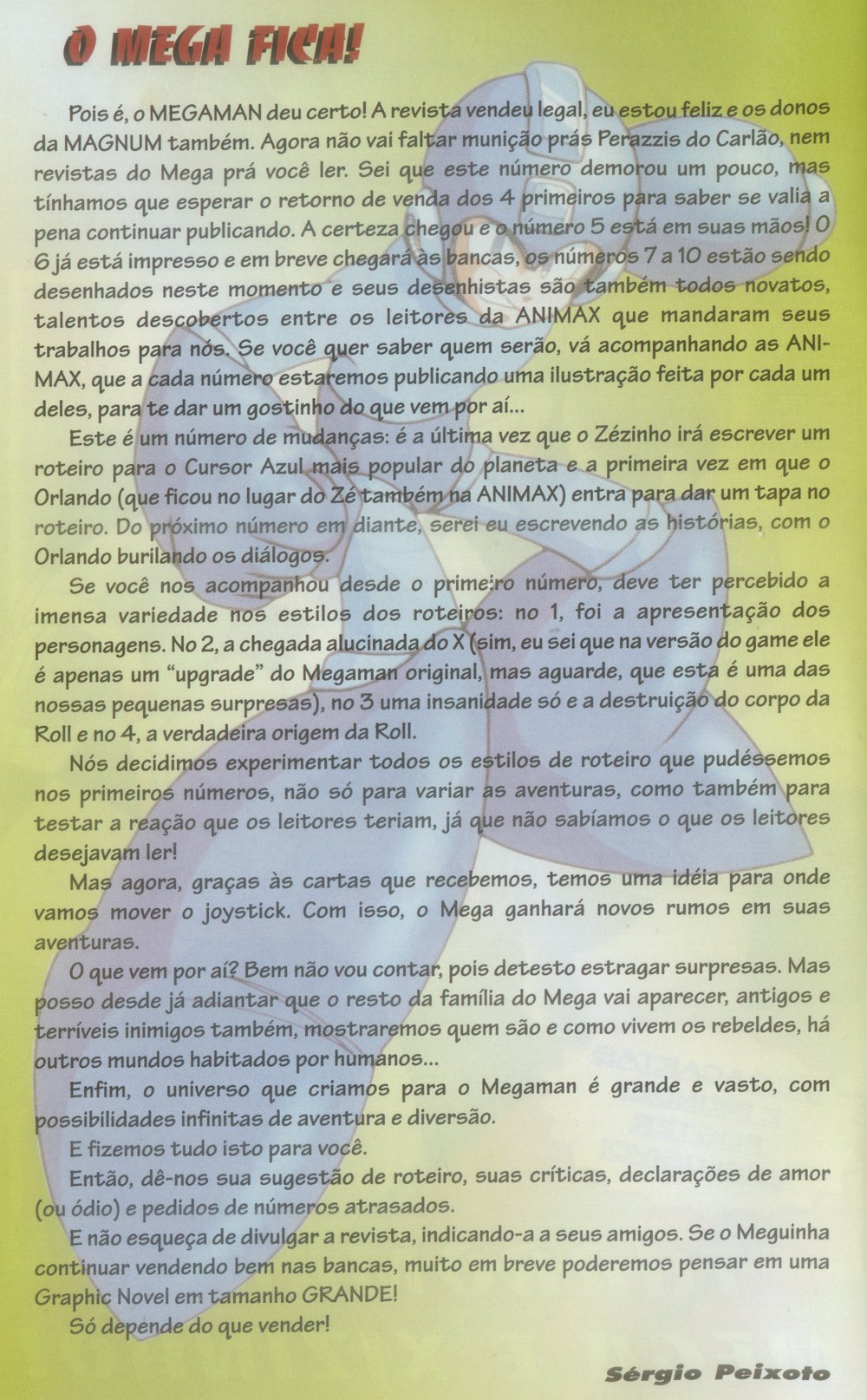 O MEGA FICA!

Pois é, o MEGAMAN deu certo! A revista vendeu legal, eu estou feliz e os donos da MAGNUM também. Agora não vai faltar munição prás Perazzis do Carlão, nem revistas do Mega prá você ler. Sei que este número demorou um pouco, mas tínhamos que esperar o retorno de venda dos 4 primeiros para saber se valia a pena continuar publicando. A certeza chegou e o número 5 está em suas mãos! O 6 já está impresso e em breve chegará às bancas, os números 7 a 10 estão sendo desenhados neste momento e seus desenhistas são também todos novatos, talentos descobertos entre os leitores da ANIMAX que mandaram seus trabalhos para nós. Se você quer saber quem serão, vá acompanhando as ANIMAX, que a cada número estaremos publicando uma ilustração feita por cada um deles, para te dar um gostinho do que vem por aí...

Este é um número de mudanças: é a última vez que o Zézinho irá escrever um roteiro para o Cursor Azul mais popular do planeta e a primeira vez em que o Orlando (que ficou no lugar do Zé também na ANIMAX) entra para dar um tapa no roteiro. Do próximo número em diante, serei eu escrevendo as histórias, com o Orlando burilando os diálogos.

Se você nos acompanhou desde o primeiro número, deve ter percebido a imensa variedade nos estilos dos roteiros: no 1, foi a apresentação dos personagens. No 2, a chegada alucinada do X (sim, eu sei que na versão do game ele é apenas um "upgrade" do Megaman original, mas aguarde, que esta é uma das nossas pequenas surpresas), no 3 uma insanidade só e a destruição do corpo da Roll e no 4, a verdadeira origem da Roll.

Nós decidimos experimentar todos os estilos de roteiro que pudéssemos nos primeiros números, não só para variar as aventuras, como também para testar a reação que os leitores teriam, já que não sabíamos o que os leitores desejavam ler!

Mas agora, graças às cartas que recebemos, temos uma idéia para onde vamos mover o joystick. Com isso, o Mega ganhará novos rumos em suas aventuras.

O que vem por aí? Bem não vou contar, pois detesto estragar surpresas. Mas posso desde já adiantar que o resto da família do Mega vai aparecer, antigos e terríveis inimigos também, mostraremos quem são e como vivem os rebeldes, há outros mundos habitados por humanos...

Enfim, o universo que criamos para o Megaman é grande e vasto, com possibilidades infinitas de aventura e diversão.

E fizemos tudo isto para você.

Então, dê-nos sua sugestão de roteiro, suas críticas, declarações de amor (ou ódio) e pedidos de números atrasados.

E não esqueça de divulgar a revista, indicando-a a seus amigos. Se o Meguinha continuar vendendo bem nas bancas, muito em breve poderemos pensar em uma Graphic Novel em tamanho GRANDE!

Só depende do que vender!

Sérgio Peixoto